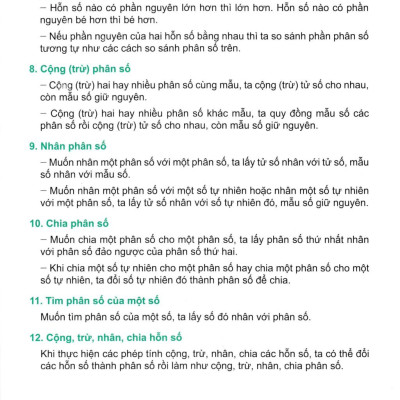 – Hỗn số nào có phần nguyên lớn hơn thì lớn hơn. Hỗn số nào có phần nguyên bé hơn thì bé hơn.

– Nếu phần nguyên của hai hỗn số bằng nhau thì ta so sánh phần phân số tương tự như các cách so sánh phân số trên.

8. Cộng (trừ) phân số

– Cộng (trừ) hai hay nhiều phân số cùng mẫu, ta cộng (trừ) tử số cho nhau, còn mẫu số giữ nguyên.

– Cộng (trừ) hai hay nhiều phân số khác mẫu, ta quy đồng mẫu số các phân số rồi cộng (trừ) tử số cho nhau, còn mẫu số giữ nguyên.

9. Nhân phân số

– Muốn nhân một phân số với một phân số, ta lấy tử số nhân với tử số, mẫu số nhân với mẫu số.

– Muốn nhân một phân số với một số tự nhiên hoặc nhân một số tự nhiên với một phân số, ta lấy tử số nhân với số tự nhiên đó, mẫu số giữ nguyên.

10. Chia phân số

– Muốn chia một phân số cho một phân số, ta lấy phân số thứ nhất nhân với phân số đảo ngược của phân số thứ hai.

– Khi chia một số tự nhiên cho một phân số hay chia một phân số cho một số tự nhiên, ta đổi số tự nhiên đó thành phân số để chia.

11. Tìm phân số của một số

Muốn tìm phân số của một số, ta lấy số đó nhân với phân số.

12. Cộng, trừ, nhân, chia hỗn số

Khi thực hiện các phép tính cộng, trừ, nhân, chia các hỗn số, ta có thể đổi các hỗn số thành phân số rồi làm như cộng, trừ, nhân, chia phân số.